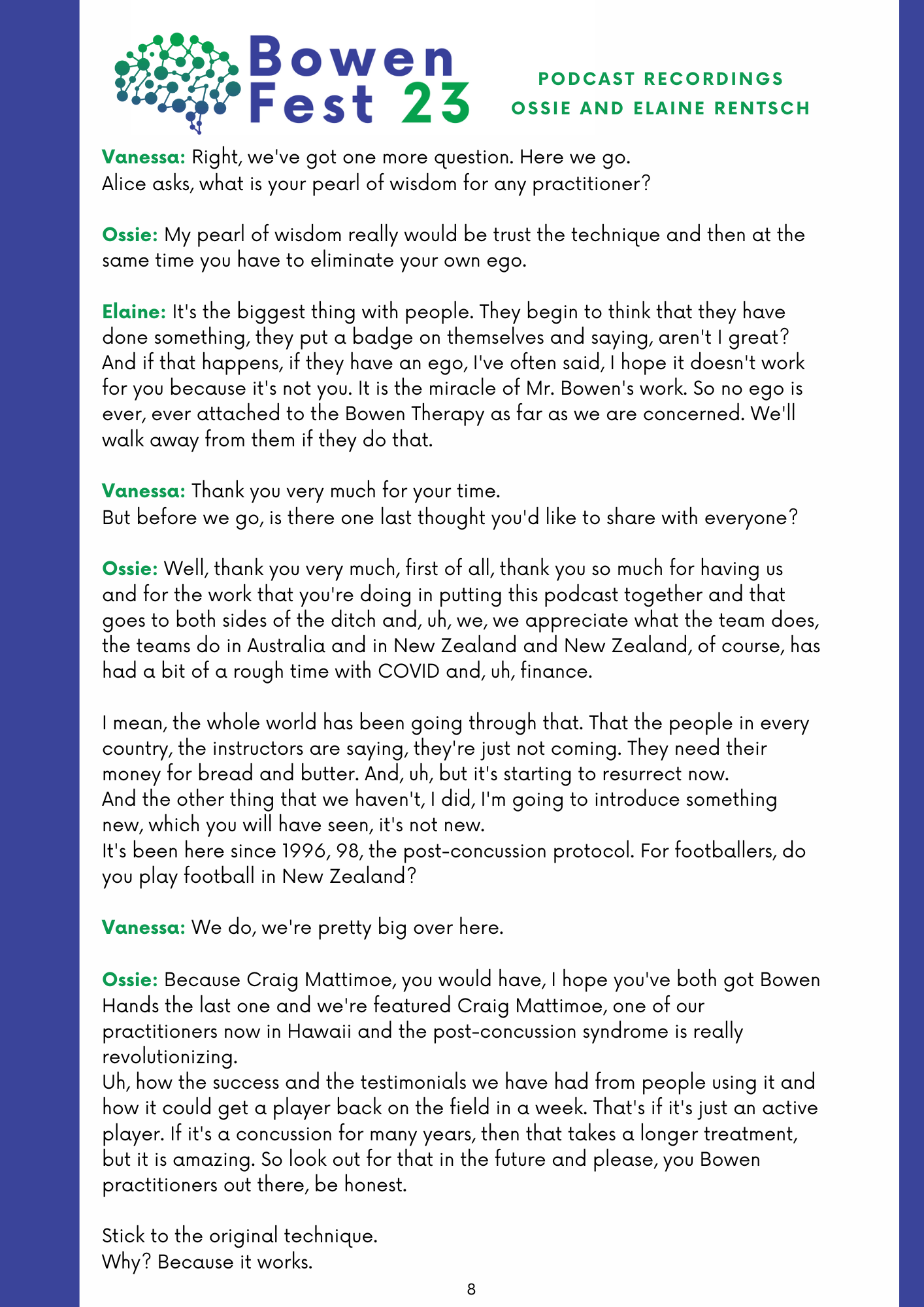 Bowen Fest 23

PODCAST RECORDINGS
OSSIE AND ELAINE RENTSCH

Vanessa: Right, we've got one more question. Here we go.
Alice asks, what is your pearl of wisdom for any practitioner?

Ossie: My pearl of wisdom really would be trust the technique and then at the same time you have to eliminate your own ego.

Elaine: It's the biggest thing with people. They begin to think that they have done something, they put a badge on themselves and saying, aren't I great? And if that happens, if they have an ego, I've often said, I hope it doesn't work for you because it's not you. It is the miracle of Mr. Bowen's work. So no ego is ever, ever attached to the Bowen Therapy as far as we are concerned. We'll walk away from them if they do that.

Vanessa: Thank you very much for your time.
But before we go, is there one last thought you'd like to share with everyone?

Ossie: Well, thank you very much, first of all, thank you so much for having us and for the work that you're doing in putting this podcast together and that goes to both sides of the ditch and, uh, we, we appreciate what the team does, the teams do in Australia and in New Zealand and New Zealand, of course, has had a bit of a rough time with COVID and, uh, finance.

I mean, the whole world has been going through that. That the people in every country, the instructors are saying, they're just not coming. They need their money for bread and butter. And, uh, but it's starting to resurrect now.
And the other thing that we haven't, I did, I'm going to introduce something new, which you will have seen, it's not new.
It's been here since 1996, 98, the post-concussion protocol. For footballers, do you play football in New Zealand?

Vanessa: We do, we're pretty big over here.

Ossie: Because Craig Mattimoe, you would have, I hope you've both got Bowen Hands the last one and we're featured Craig Mattimoe, one of our practitioners now in Hawaii and the post-concussion syndrome is really revolutionizing.
Uh, how the success and the testimonials we have had from people using it and how it could get a player back on the field in a week. That's if it's just an active player. If it's a concussion for many years, then that takes a longer treatment, but it is amazing. So look out for that in the future and please, you Bowen practitioners out there, be honest.

Stick to the original technique.
Why? Because it works.

8